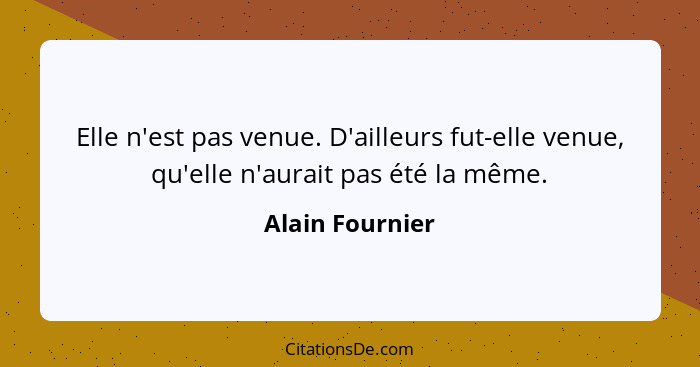 Elle n'est pas venue. D'ailleurs fut-elle venue, qu'elle n'aurait pas été la même.

Alain Fournier

CitationsDe.com